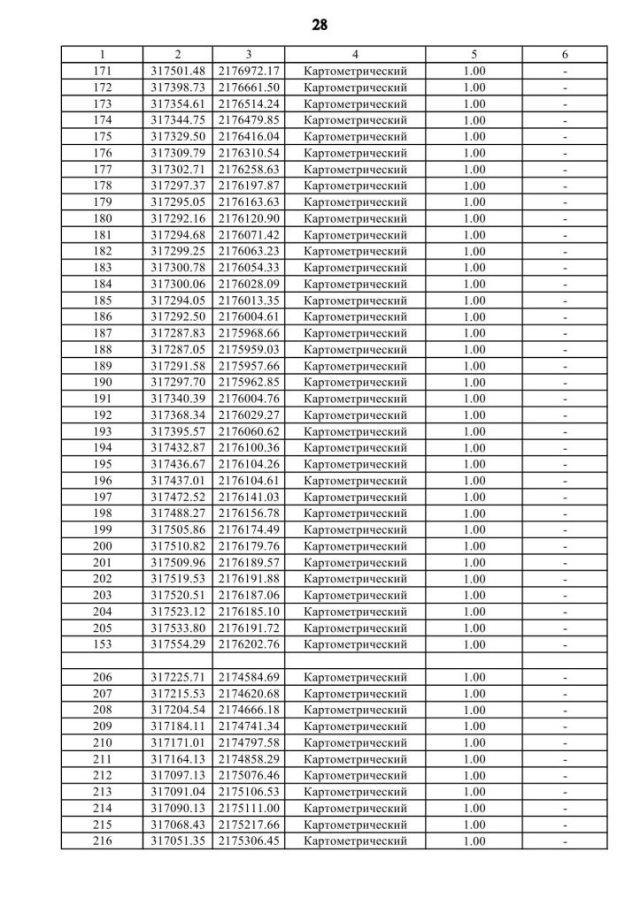 28

| 1 | 2 | 3 | 4 | 5 | 6 |
|---|---|---|---|---|---|
| 171 | 317501.48 | 2176972.17 | Картометрический | 1.00 | - |
| 172 | 317398.73 | 2176661.50 | Картометрический | 1.00 | - |
| 173 | 317354.61 | 2176514.24 | Картометрический | 1.00 | - |
| 174 | 317344.75 | 2176479.85 | Картометрический | 1.00 | - |
| 175 | 317329.50 | 2176416.04 | Картометрический | 1.00 | - |
| 176 | 317309.79 | 2176310.54 | Картометрический | 1.00 | - |
| 177 | 317302.71 | 2176258.63 | Картометрический | 1.00 | - |
| 178 | 317297.37 | 2176197.87 | Картометрический | 1.00 | - |
| 179 | 317295.05 | 2176163.63 | Картометрический | 1.00 | - |
| 180 | 317292.16 | 2176120.90 | Картометрический | 1.00 | - |
| 181 | 317294.68 | 2176071.42 | Картометрический | 1.00 | - |
| 182 | 317299.25 | 2176063.23 | Картометрический | 1.00 | - |
| 183 | 317300.78 | 2176054.33 | Картометрический | 1.00 | - |
| 184 | 317300.06 | 2176028.09 | Картометрический | 1.00 | - |
| 185 | 317294.05 | 2176013.35 | Картометрический | 1.00 | - |
| 186 | 317292.50 | 2176004.61 | Картометрический | 1.00 | - |
| 187 | 317287.83 | 2175968.66 | Картометрический | 1.00 | - |
| 188 | 317287.05 | 2175959.03 | Картометрический | 1.00 | - |
| 189 | 317291.58 | 2175957.66 | Картометрический | 1.00 | - |
| 190 | 317297.70 | 2175962.85 | Картометрический | 1.00 | - |
| 191 | 317340.39 | 2176004.76 | Картометрический | 1.00 | - |
| 192 | 317368.34 | 2176029.27 | Картометрический | 1.00 | - |
| 193 | 317395.57 | 2176060.62 | Картометрический | 1.00 | - |
| 194 | 317432.87 | 2176100.36 | Картометрический | 1.00 | - |
| 195 | 317436.67 | 2176104.26 | Картометрический | 1.00 | - |
| 196 | 317437.01 | 2176104.61 | Картометрический | 1.00 | - |
| 197 | 317472.52 | 2176141.03 | Картометрический | 1.00 | - |
| 198 | 317488.27 | 2176156.78 | Картометрический | 1.00 | - |
| 199 | 317505.86 | 2176174.49 | Картометрический | 1.00 | - |
| 200 | 317510.82 | 2176179.76 | Картометрический | 1.00 | - |
| 201 | 317509.96 | 2176189.57 | Картометрический | 1.00 | - |
| 202 | 317519.53 | 2176191.88 | Картометрический | 1.00 | - |
| 203 | 317520.51 | 2176187.06 | Картометрический | 1.00 | - |
| 204 | 317523.12 | 2176185.10 | Картометрический | 1.00 | - |
| 205 | 317533.80 | 2176191.72 | Картометрический | 1.00 | - |
| 153 | 317554.29 | 2176202.76 | Картометрический | 1.00 | - |
| | | | | | |
| 206 | 317225.71 | 2174584.69 | Картометрический | 1.00 | - |
| 207 | 317215.53 | 2174620.68 | Картометрический | 1.00 | - |
| 208 | 317204.54 | 2174666.18 | Картометрический | 1.00 | - |
| 209 | 317184.11 | 2174741.34 | Картометрический | 1.00 | - |
| 210 | 317171.01 | 2174797.58 | Картометрический | 1.00 | - |
| 211 | 317164.13 | 2174858.29 | Картометрический | 1.00 | - |
| 212 | 317097.13 | 2175076.46 | Картометрический | 1.00 | - |
| 213 | 317091.04 | 2175106.53 | Картометрический | 1.00 | - |
| 214 | 317090.13 | 2175111.00 | Картометрический | 1.00 | - |
| 215 | 317068.43 | 2175217.66 | Картометрический | 1.00 | - |
| 216 | 317051.35 | 2175306.45 | Картометрический | 1.00 | - |